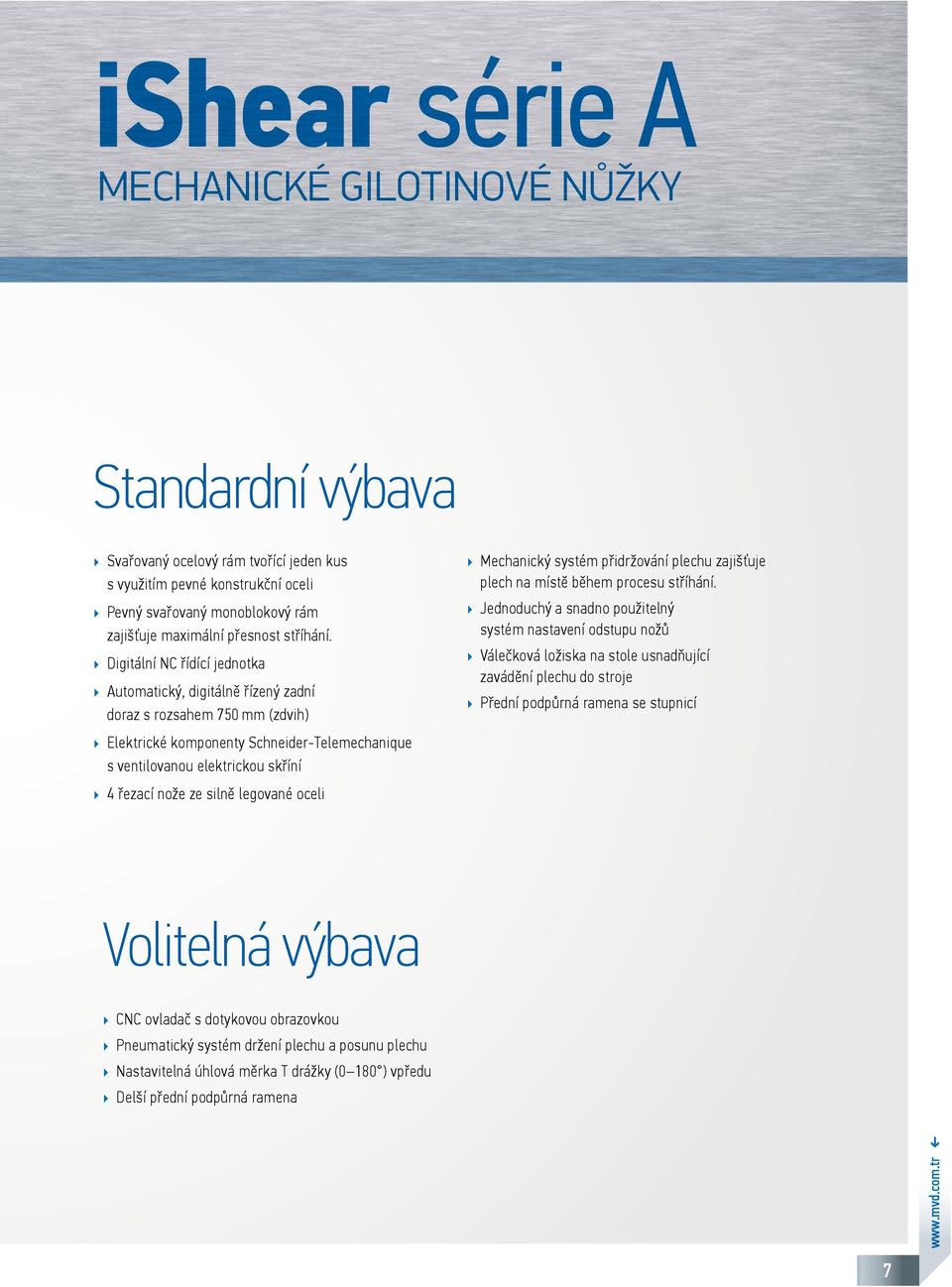 iShear série A
MECHANICKÉ GILOTINOVÉ NŮŽKY

Standardní výbava

Svařovaný ocelový rám tvořící jeden kus s využitím pevné konstrukční oceli

Pevný svařovaný monoblokový rám zajišťuje maximální přesnost stříhání.

Digitální NC řídící jednotka

Automatický, digitálně řízený zadní doraz s rozsahem 750 mm (zdvih)

Elektrické komponenty Schneider-Telemechanique s ventilovanou elektrickou skříní

4 řezací nože ze silně legované oceli

Mechanický systém přidržování plechu zajišťuje plech na místě během procesu stříhání.

Jednoduchý a snadno použitelný systém nastavení odstupu nožů

Válečková ložiska na stole usnadňující zavádění plechu do stroje

Přední podpůrná ramena se stupnicí

Volitelná výbava

CNC ovladač s dotykovou obrazovkou

Pneumatický systém držení plechu a posunu plechu

Nastavitelná úhlová měrka T drážky (0–180°) vpředu

Delší přední podpůrná ramena

www.mvd.com.tr

7